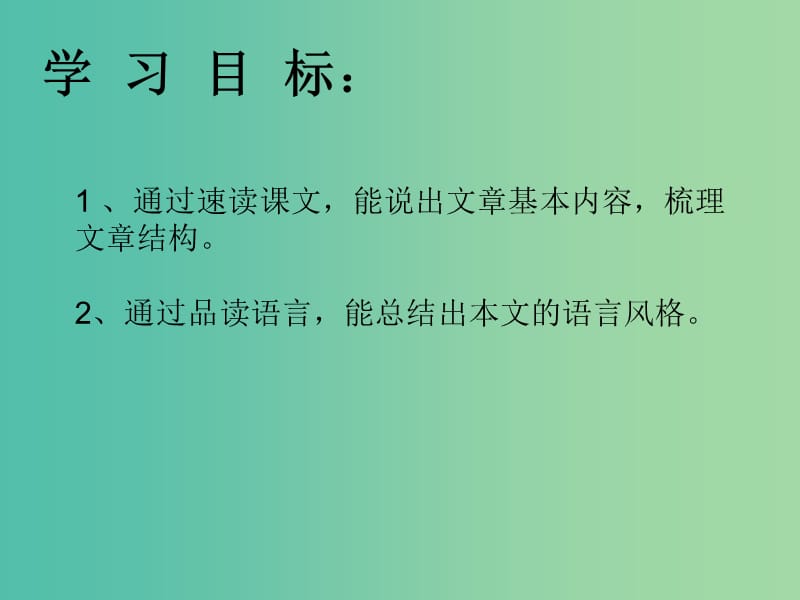 学 习 目 标：

1 、通过速读课文，能说出文章基本内容，梳理文章结构。

2、通过品读语言，能总结出本文的语言风格。